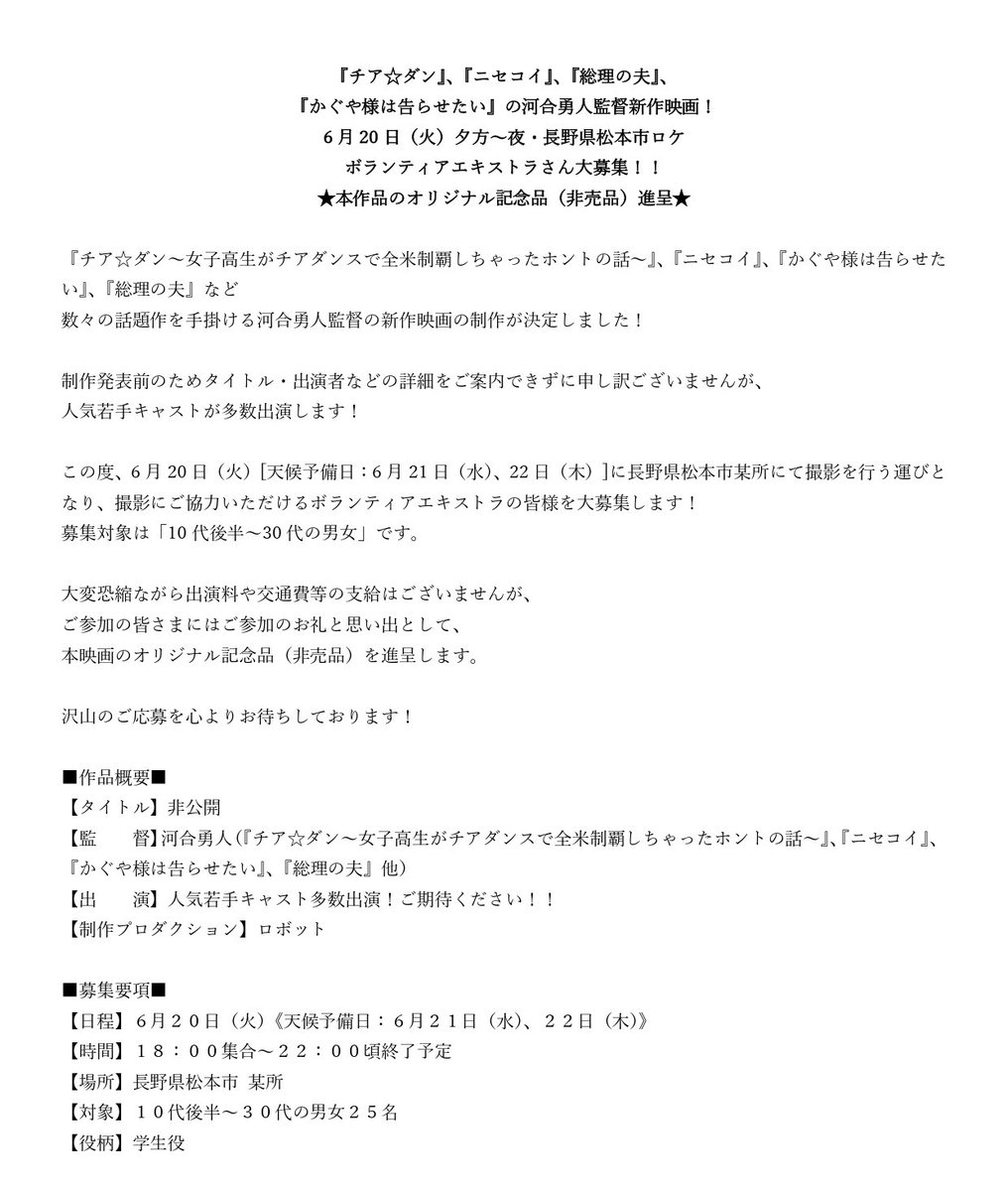 『チア☆ダン』、『ニセコイ』、『総理の夫』、
『かぐや様は告らせたい』の河合勇人監督新作映画！
6月20日（火）夕方〜夜・長野県松本市ロケ
ボランティアエキストラさん大募集！！
★本作品のオリジナル記念品（非売品）進呈★

『チア☆ダン〜女子高生がチアダンスで全米制覇しちゃったホントの話〜』、『ニセコイ』、『かぐや様は告らせたい』、『総理の夫』など
数々の話題作を手掛ける河合勇人監督の新作映画の制作が決定しました！

制作発表前のためタイトル・出演者などの詳細をご案内できずに申し訳ございませんが、
人気若手キャストが多数出演します！

この度、6月20日（火）[天候予備日：6月21日（水）、22日（木）]に長野県松本市某所にて撮影を行う運びとなり、撮影にご協力いただけるボランティアエキストラの皆様を大募集します！
募集対象は「10代後半〜30代の男女」です。

大変恐縮ながら出演料や交通費等の支給はございませんが、
ご参加の皆さまにはご参加のお礼と思い出として、
本映画のオリジナル記念品（非売品）を進呈します。

沢山のご応募を心よりお待ちしております！

■作品概要■
【タイトル】非公開
【監　　督】河合勇人（『チア☆ダン〜女子高生がチアダンスで全米制覇しちゃったホントの話〜』、『ニセコイ』、『かぐや様は告らせたい』、『総理の夫』他）
【出　　演】人気若手キャスト多数出演！ご期待ください！！
【制作プロダクション】ロボット

■募集要項■
【日程】６月２０日（火）《天候予備日：６月２１日（水）、２２日（木）》
【時間】１８：００集合〜２２：００頃終了予定
【場所】長野県松本市 某所
【対象】１０代後半〜３０代の男女２５名
【役柄】学生役